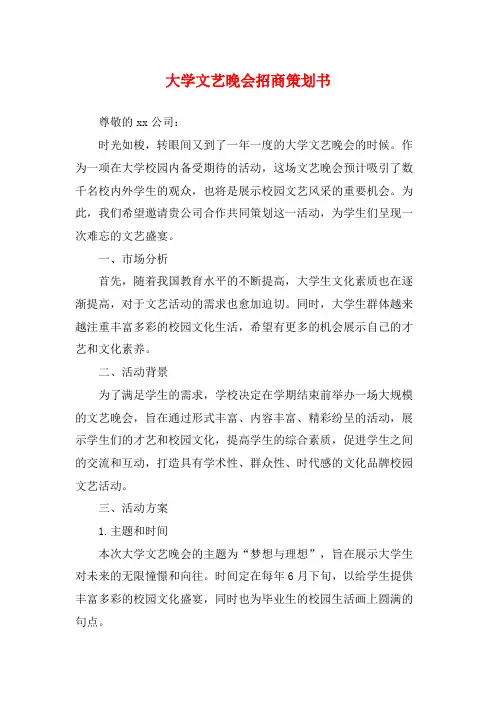 大学文艺晚会招商策划书

尊敬的 xx 公司：

时光如梭，转眼间又到了一年一度的大学文艺晚会的时候。作为一项在大学校园内备受期待的活动，这场文艺晚会预计吸引了数千名校内外学生的观众，也将是展示校园文艺风采的重要机会。为此，我们希望邀请贵公司合作共同策划这一活动，为学生们呈现一次难忘的文艺盛宴。

一、市场分析

首先，随着我国教育水平的不断提高，大学生文化素质也在逐渐提高，对于文艺活动的需求也愈加迫切。同时，大学生群体越来越注重丰富多彩的校园文化生活，希望有更多的机会展示自己的才艺和文化素养。

二、活动背景

为了满足学生的需求，学校决定在学期结束前举办一场大规模的文艺晚会，旨在通过形式丰富、内容丰富、精彩纷呈的活动，展示学生们的才艺和校园文化，提高学生的综合素质，促进学生之间的交流和互动，打造具有学术性、群众性、时代感的文化品牌校园文艺活动。

三、活动方案

1. 主题和时间

本次大学文艺晚会的主题为“梦想与理想”，旨在展示大学生对未来的无限憧憬和向往。时间定在每年 6 月下旬，以给学生提供丰富多彩的校园文化盛宴，同时也为毕业生的校园生活画上圆满的句点。